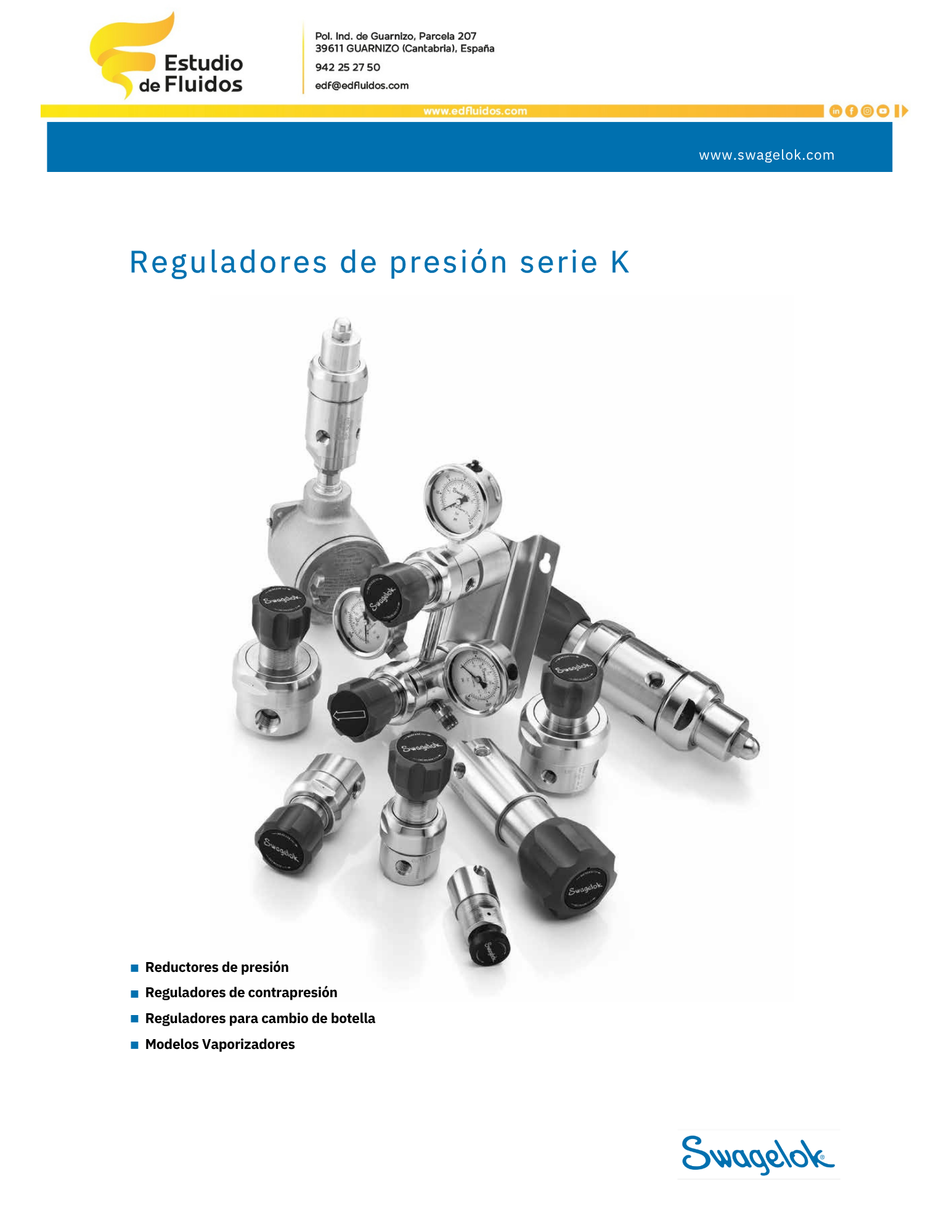 Estudio de Fluidos

Pol. Ind. de Guarnizo, Parcela 207
39611 GUARNIZO (Cantabria), España
942 25 27 50
edf@edfluidos.com

www.edfluidos.com

www.swagelok.com

Reguladores de presión serie K

Swagelok

Swagelok

Swagelok

Swagelok

Swagelok

Swagelok

Swagelok

■ Reductores de presión
■ Reguladores de contrapresión
■ Reguladores para cambio de botella
■ Modelos Vaporizadores

Swagelok